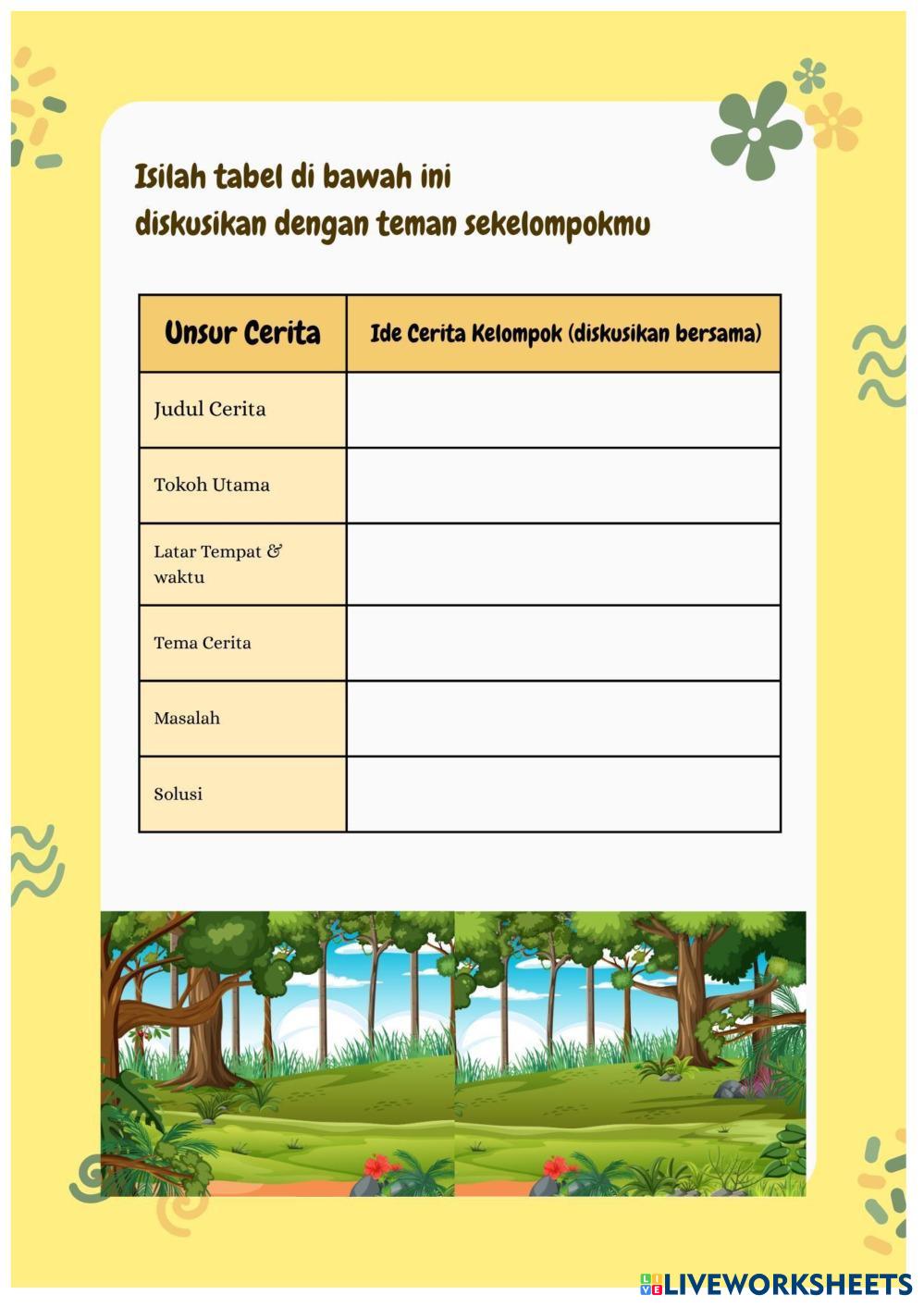 Isilah tabel di bawah ini
diskusikan dengan teman sekelompokmu

| Unsur Cerita | Ide Cerita Kelompok (diskusikan bersama) |
|---|---|
| Judul Cerita | |
| Tokoh Utama | |
| Latar Tempat & waktu | |
| Tema Cerita | |
| Masalah | |
| Solusi | |

LIVEWORKSHEETS